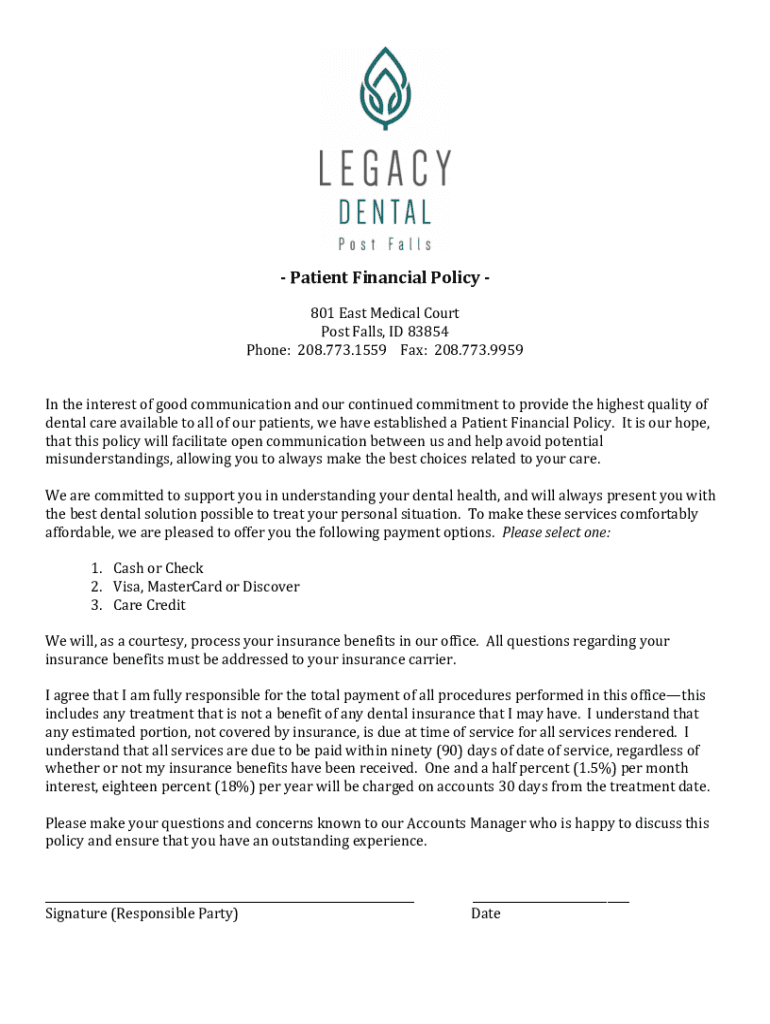 LEGACY
DENTAL
Post Falls

- Patient Financial Policy -

801 East Medical Court
Post Falls, ID 83854
Phone: 208.773.1559 Fax: 208.773.9959

In the interest of good communication and our continued commitment to provide the highest quality of dental care available to all of our patients, we have established a Patient Financial Policy. It is our hope, that this policy will facilitate open communication between us and help avoid potential misunderstandings, allowing you to always make the best choices related to your care.

We are committed to support you in understanding your dental health, and will always present you with the best dental solution possible to treat your personal situation. To make these services comfortably affordable, we are pleased to offer you the following payment options. Please select one:

1. Cash or Check
2. Visa, MasterCard or Discover
3. Care Credit

We will, as a courtesy, process your insurance benefits in our office. All questions regarding your insurance benefits must be addressed to your insurance carrier.

I agree that I am fully responsible for the total payment of all procedures performed in this office—this includes any treatment that is not a benefit of any dental insurance that I may have. I understand that any estimated portion, not covered by insurance, is due at time of service for all services rendered. I understand that all services are due to be paid within ninety (90) days of date of service, regardless of whether or not my insurance benefits have been received. One and a half percent (1.5%) per month interest, eighteen percent (18%) per year will be charged on accounts 30 days from the treatment date.

Please make your questions and concerns known to our Accounts Manager who is happy to discuss this policy and ensure that you have an outstanding experience.

Signature (Responsible Party)

Date